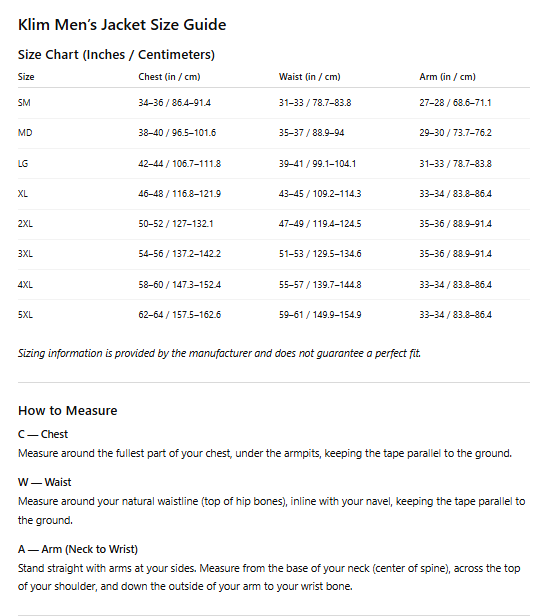 Klim Men's Jacket Size Guide

Size Chart (Inches / Centimeters)

| Size | Chest (in / cm) | Waist (in / cm) | Arm (in / cm) |
|---|---|---|---|
| SM | 34–36 / 86.4–91.4 | 31–33 / 78.7–83.8 | 27–28 / 68.6–71.1 |
| MD | 38–40 / 96.5–101.6 | 35–37 / 88.9–94 | 29–30 / 73.7–76.2 |
| LG | 42–44 / 106.7–111.8 | 39–41 / 99.1–104.1 | 31–33 / 78.7–83.8 |
| XL | 46–48 / 116.8–121.9 | 43–45 / 109.2–114.3 | 33–34 / 83.8–86.4 |
| 2XL | 50–52 / 127–132.1 | 47–49 / 119.4–124.5 | 35–36 / 88.9–91.4 |
| 3XL | 54–56 / 137.2–142.2 | 51–53 / 129.5–134.6 | 35–36 / 88.9–91.4 |
| 4XL | 58–60 / 147.3–152.4 | 55–57 / 139.7–144.8 | 33–34 / 83.8–86.4 |
| 5XL | 62–64 / 157.5–162.6 | 59–61 / 149.9–154.9 | 33–34 / 83.8–86.4 |

Sizing information is provided by the manufacturer and does not guarantee a perfect fit.

How to Measure

C — Chest
Measure around the fullest part of your chest, under the armpits, keeping the tape parallel to the ground.

W — Waist
Measure around your natural waistline (top of hip bones), inline with your navel, keeping the tape parallel to the ground.

A — Arm (Neck to Wrist)
Stand straight with arms at your sides. Measure from the base of your neck (center of spine), across the top of your shoulder, and down the outside of your arm to your wrist bone.